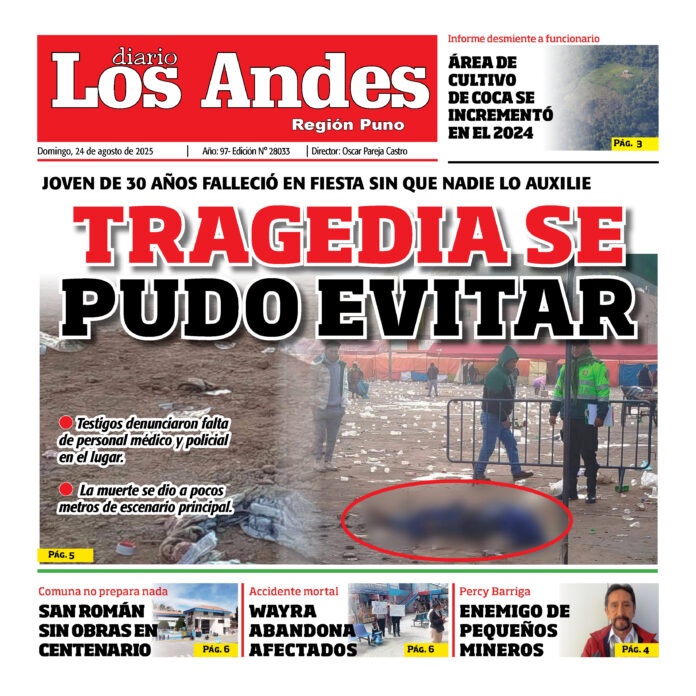 diario
Los Andes
Región Puno

Domingo, 24 de agosto de 2025 | Año: 97- Edición N° 28033 | Director: Oscar Pareja Castro

Informe desmiente a funcionario
ÁREA DE CULTIVO DE COCA SE INCREMENTÓ EN EL 2024
PÁG. 3

JOVEN DE 30 AÑOS FALLECIÓ EN FIESTA SIN QUE NADIE LO AUXILIE

TRAGEDIA SE PUDO EVITAR

Testigos denunciaron falta de personal médico y policial en el lugar.

La muerte se dio a pocos metros de escenario principal.

PÁG. 5

Comuna no prepara nada
SAN ROMÁN SIN OBRAS EN CENTENARIO
PÁG. 6

Accidente mortal
WAYRA ABANDONA AFECTADOS
PÁG. 6

Percy Barriga
ENEMIGO DE PEQUEÑOS MINEROS
PÁG. 4